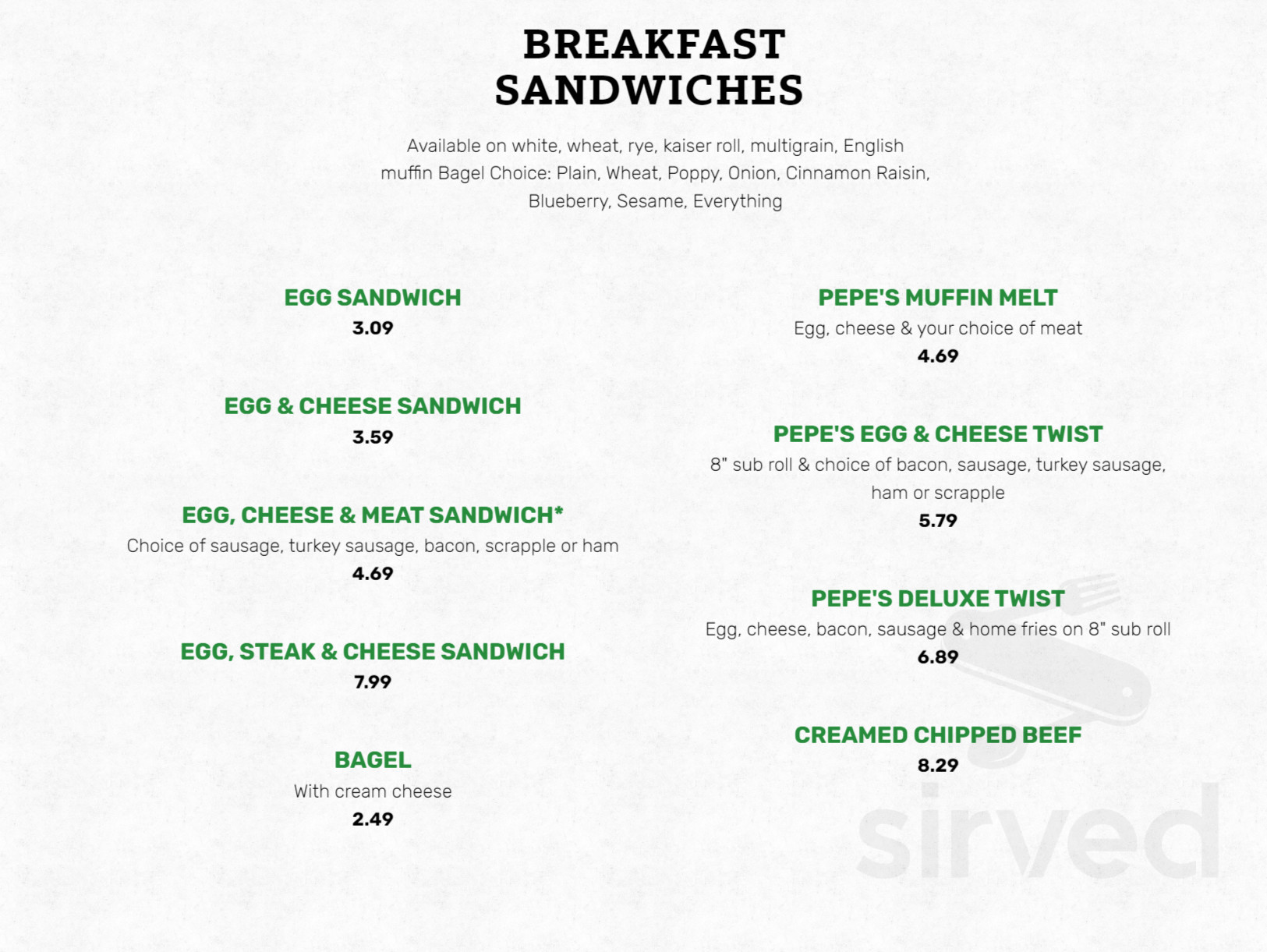 BREAKFAST SANDWICHES

Available on white, wheat, rye, kaiser roll, multigrain, English muffin Bagel Choice: Plain, Wheat, Poppy, Onion, Cinnamon Raisin, Blueberry, Sesame, Everything

EGG SANDWICH
3.09

EGG & CHEESE SANDWICH
3.59

EGG, CHEESE & MEAT SANDWICH*
Choice of sausage, turkey sausage, bacon, scrapple or ham
4.69

EGG, STEAK & CHEESE SANDWICH
7.99

BAGEL
With cream cheese
2.49

PEPE'S MUFFIN MELT
Egg, cheese & your choice of meat
4.69

PEPE'S EGG & CHEESE TWIST
8" sub roll & choice of bacon, sausage, turkey sausage, ham or scrapple
5.79

PEPE'S DELUXE TWIST
Egg, cheese, bacon, sausage & home fries on 8" sub roll
6.89

CREAMED CHIPPED BEEF
8.29

sirved